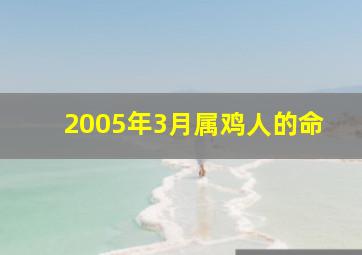 2005年3月属鸡人的命